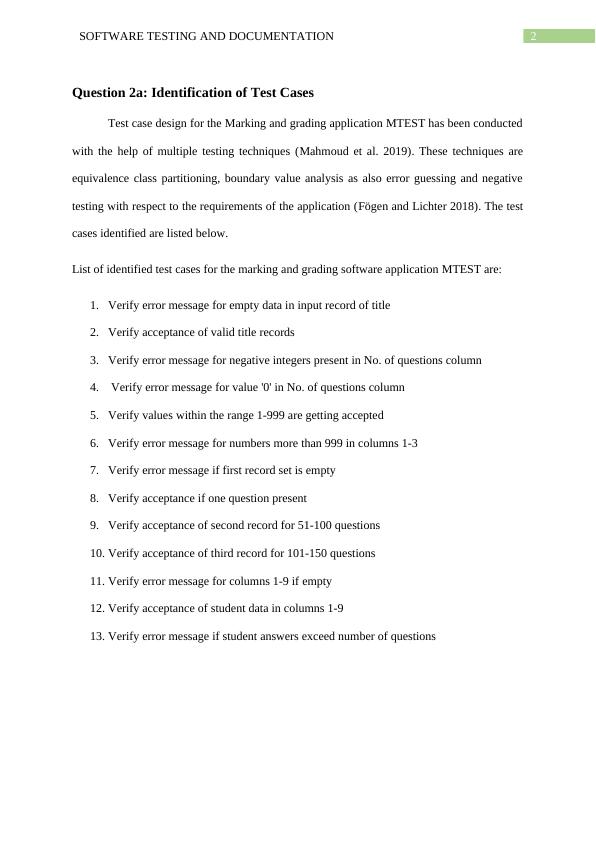 SOFTWARE TESTING AND DOCUMENTATION 2

Question 2a: Identification of Test Cases

Test case design for the Marking and grading application MTEST has been conducted with the help of multiple testing techniques (Mahmoud et al. 2019). These techniques are equivalence class partitioning, boundary value analysis as also error guessing and negative testing with respect to the requirements of the application (Fögen and Lichter 2018). The test cases identified are listed below.

List of identified test cases for the marking and grading software application MTEST are:

1. Verify error message for empty data in input record of title
2. Verify acceptance of valid title records
3. Verify error message for negative integers present in No. of questions column
4. Verify error message for value '0' in No. of questions column
5. Verify values within the range 1-999 are getting accepted
6. Verify error message for numbers more than 999 in columns 1-3
7. Verify error message if first record set is empty
8. Verify acceptance if one question present
9. Verify acceptance of second record for 51-100 questions
10. Verify acceptance of third record for 101-150 questions
11. Verify error message for columns 1-9 if empty
12. Verify acceptance of student data in columns 1-9
13. Verify error message if student answers exceed number of questions